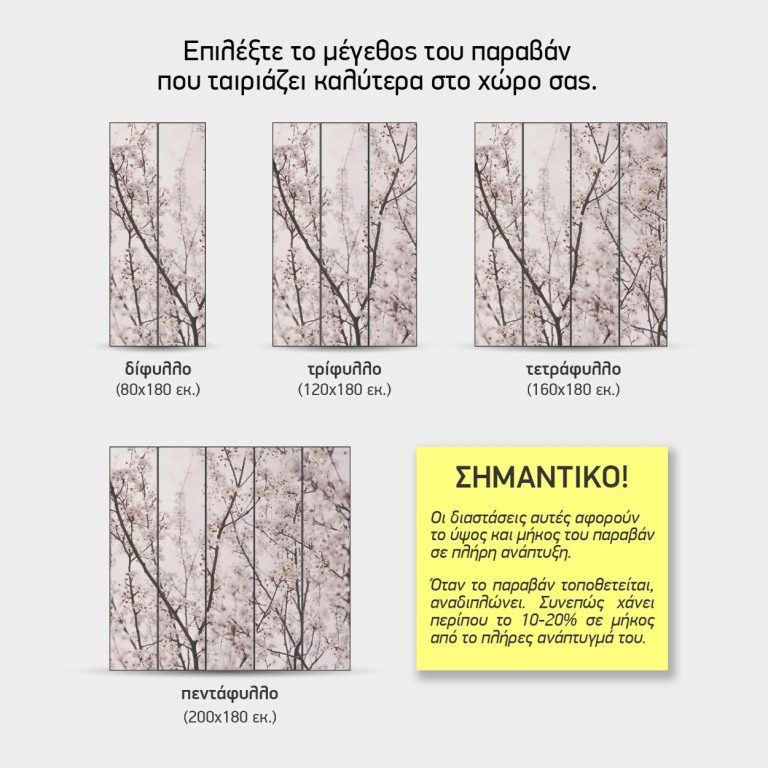 Επιλέξτε το μέγεθος του παραβάν που ταιριάζει καλύτερα στο χώρο σας.

δίφυλλο
(80x180 εκ.)

τρίφυλλο
(120x180 εκ.)

τετράφυλλο
(160x180 εκ.)

πεντάφυλλο
(200x180 εκ.)

ΣΗΜΑΝΤΙΚΟ!

Οι διαστάσεις αυτές αφορούν το ύψος και μήκος του παραβάν σε πλήρη ανάπτυξη.

Όταν το παραβάν τοποθετείται, αναδιπλώνει. Συνεπώς χάνει περίπου το 10-20% σε μήκος από το πλήρες ανάπτυγμά του.